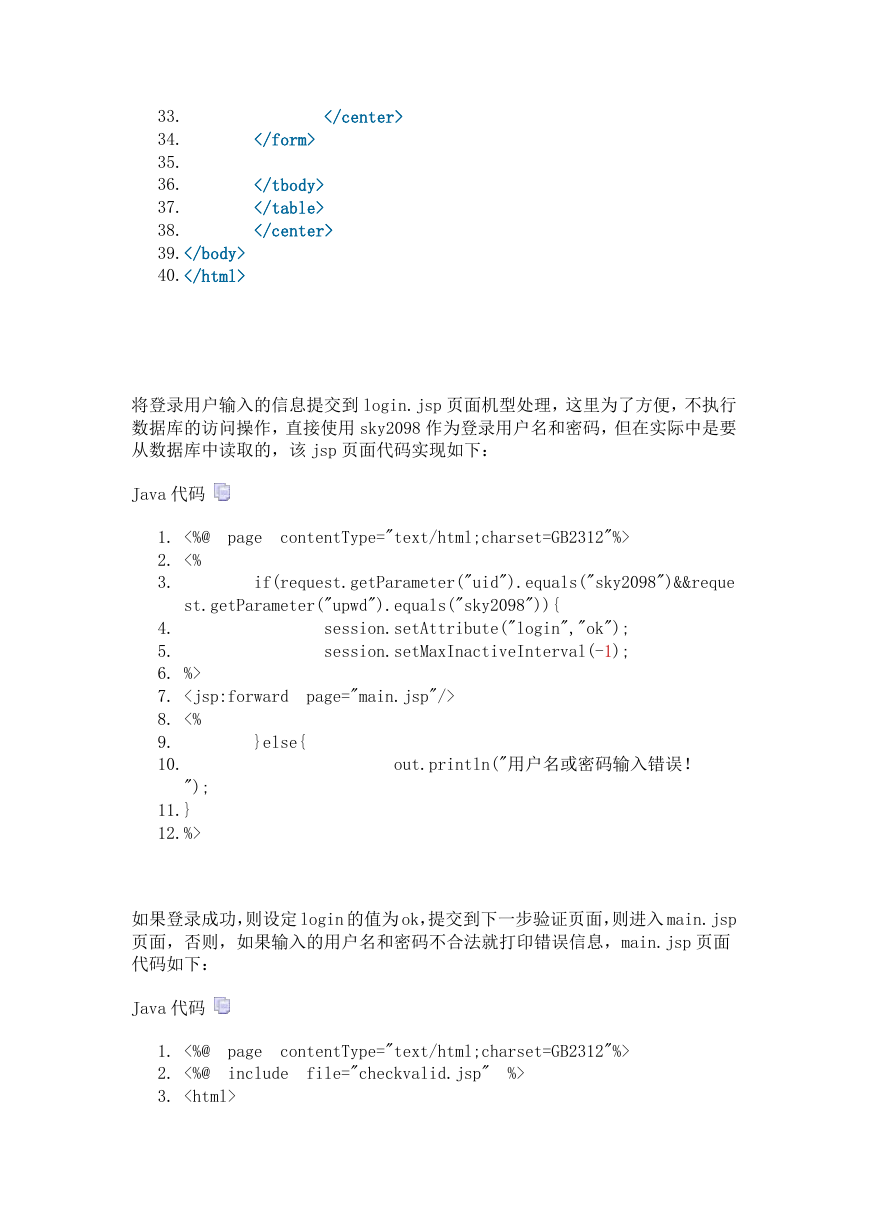 33.                </center>
34.        </form>
35.
36.        </tbody>
37.        </table>
38.        </center>
39. </body>
40. </html>

将登录用户输入的信息提交到 login.jsp 页面机型处理，这里为了方便，不执行数据库的访问操作，直接使用 sky2098 作为登录用户名和密码，但在实际中是要从数据库中读取的，该 jsp 页面代码实现如下：

Java 代码

1. <%@  page  contentType="text/html;charset=GB2312"%>
2. <%
3.         if(request.getParameter("uid").equals("sky2098")&&request.getParameter("upwd").equals("sky2098")){
4.                 session.setAttribute("login","ok");
5.                 session.setMaxInactiveInterval(-1);
6. %>
7. <jsp:forward  page="main.jsp"/>
8. <%
9.         }else{
10.                         out.println("用户名或密码输入错误！");
11. }
12. %>

如果登录成功，则设定 login 的值为 ok，提交到下一步验证页面，则进入 main.jsp 页面，否则，如果输入的用户名和密码不合法就打印错误信息，main.jsp 页面代码如下：

Java 代码

1. <%@  page  contentType="text/html;charset=GB2312"%>
2. <%@  include  file="checkvalid.jsp"  %>
3. <html>